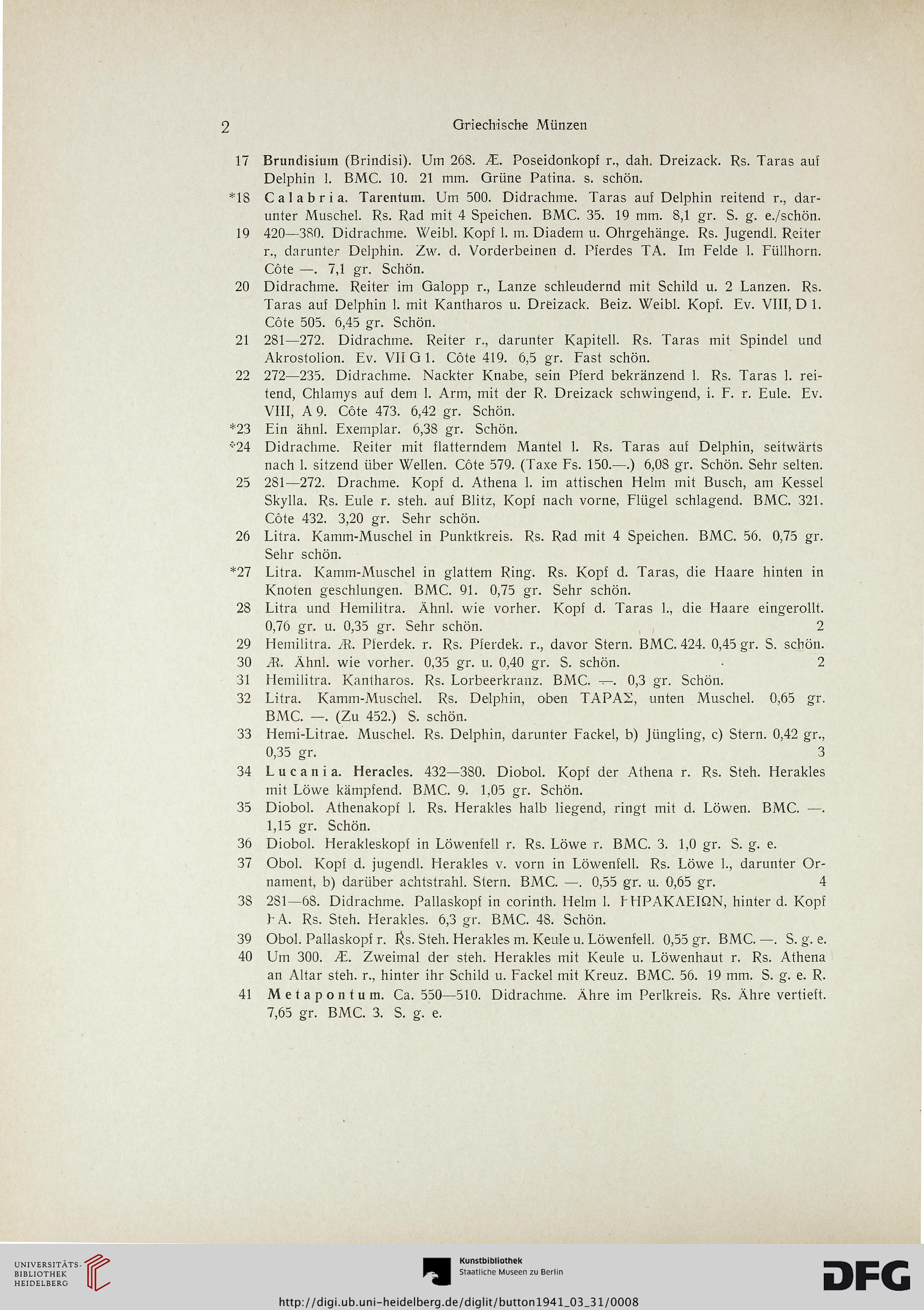 2 Griechische Münzen

17 Brundisium (Brindisi). Um 268. Æ. Poseidonkopf r., dah. Dreizack. Rs. Taras auf Delphin l. BMC. 10. 21 mm. Grüne Patina. s. schön.

*18 Calabria. Tarentum. Um 500. Didrachme. Taras auf Delphin reitend r., darunter Muschel. Rs. Rad mit 4 Speichen. BMC. 35. 19 mm. 8,1 gr. S. g. e./schön.

19 420—380. Didrachme. Weibl. Kopf l. m. Diadem u. Ohrgehänge. Rs. Jugendl. Reiter r., darunter Delphin. Zw. d. Vorderbeinen d. Pferdes TA. Im Felde l. Füllhorn. Côte —. 7,1 gr. Schön.

20 Didrachme. Reiter im Galopp r., Lanze schleudernd mit Schild u. 2 Lanzen. Rs. Taras auf Delphin l. mit Kantharos u. Dreizack. Beiz. Weibl. Kopf. Ev. VIII, D 1. Côte 505. 6,45 gr. Schön.

21 281—272. Didrachme. Reiter r., darunter Kapitell. Rs. Taras mit Spindel und Akrostolion. Ev. VII G 1. Côte 419. 6,5 gr. Fast schön.

22 272—235. Didrachme. Nackter Knabe, sein Pferd bekränzend l. Rs. Taras l. reitend, Chlamys auf dem l. Arm, mit der R. Dreizack schwingend, i. F. r. Eule. Ev. VIII, A 9. Côte 473. 6,42 gr. Schön.

*23 Ein ähnl. Exemplar. 6,38 gr. Schön.

*24 Didrachme. Reiter mit flatterndem Mantel l. Rs. Taras auf Delphin, seitwärts nach l. sitzend über Wellen. Côte 579. (Taxe Fs. 150.—.) 6,08 gr. Schön. Sehr selten.

25 281—272. Drachme. Kopf d. Athena l. im attischen Helm mit Busch, am Kessel Skylla. Rs. Eule r. steh. auf Blitz, Kopf nach vorne, Flügel schlagend. BMC. 321. Côte 432. 3,20 gr. Sehr schön.

26 Litra. Kamm-Muschel in Punktkreis. Rs. Rad mit 4 Speichen. BMC. 56. 0,75 gr. Sehr schön.

*27 Litra. Kamm-Muschel in glattem Ring. Rs. Kopf d. Taras, die Haare hinten in Knoten geschlungen. BMC. 91. 0,75 gr. Sehr schön.

28 Litra und Hemilitra. Ähnl. wie vorher. Kopf d. Taras l., die Haare eingerollt. 0,76 gr. u. 0,35 gr. Sehr schön. 2

29 Hemilitra. Æ. Pferdek. r. Rs. Pferdek. r., davor Stern. BMC. 424. 0,45 gr. S. schön.

30 Æ. Ähnl. wie vorher. 0,35 gr. u. 0,40 gr. S. schön. 2

31 Hemilitra. Kantharos. Rs. Lorbeerkranz. BMC. —. 0,3 gr. Schön.

32 Litra. Kamm-Muschel. Rs. Delphin, oben ΤΑΡΑΣ, unten Muschel. 0,65 gr. BMC. —. (Zu 452.) S. schön.

33 Hemi-Litrae. Muschel. Rs. Delphin, darunter Fackel, b) Jüngling, c) Stern. 0,42 gr., 0,35 gr. 3

34 Lucania. Heracles. 432—380. Diobol. Kopf der Athena r. Rs. Steh. Herakles mit Löwe kämpfend. BMC. 9. 1,05 gr. Schön.

35 Diobol. Athenakopf l. Rs. Herakles halb liegend, ringt mit d. Löwen. BMC. —. 1,15 gr. Schön.

36 Diobol. Herakleskopf in Löwenfell r. Rs. Löwe r. BMC. 3. 1,0 gr. S. g. e.

37 Obol. Kopf d. jugendl. Herakles v. vorn in Löwenfell. Rs. Löwe l., darunter Ornament, b) darüber achtstrahl. Stern. BMC. —. 0,55 gr. u. 0,65 gr. 4

38 281—68. Didrachme. Pallaskopf in corinth. Helm l. ͰΗΡΑΚΛΕΙΩΝ, hinter d. Kopf ͰΑ. Rs. Steh. Herakles. 6,3 gr. BMC. 48. Schön.

39 Obol. Pallaskopf r. Rs. Steh. Herakles m. Keule u. Löwenfell. 0,55 gr. BMC. —. S. g. e.

40 Um 300. Æ. Zweimal der steh. Herakles mit Keule u. Löwenhaut r. Rs. Athena an Altar steh. r., hinter ihr Schild u. Fackel mit Kreuz. BMC. 56. 19 mm. S. g. e. R.

41 Metapontum. Ca. 550—510. Didrachme. Ähre im Perlkreis. Rs. Ähre vertieft. 7,65 gr. BMC. 3. S. g. e.

UNIVERSITÄTS-BIBLIOTHEK HEIDELBERG

Kunstbibliothek Staatliche Museen zu Berlin

DFG

http://digi.ub.uni-heidelberg.de/diglit/button1941_03_31/0008